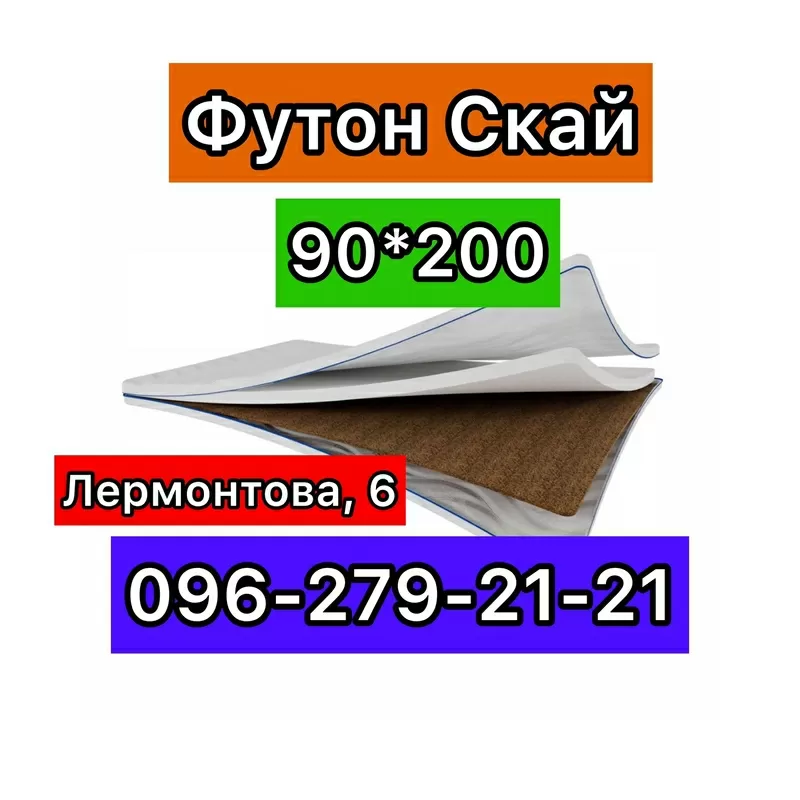 Футон Скай

90*200

Лермонтова, 6

096-279-21-21